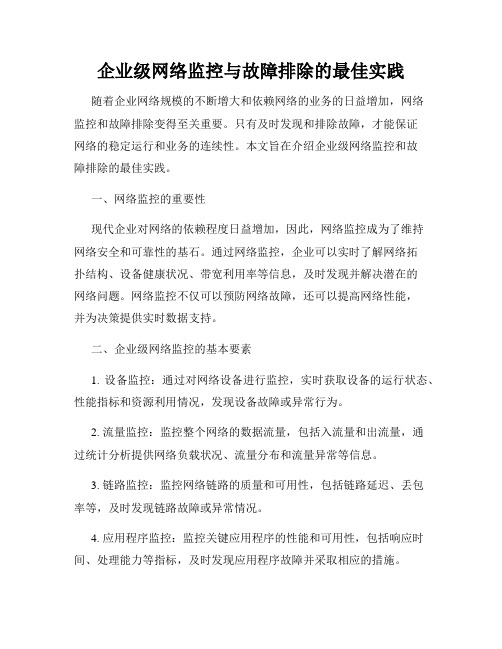 企业级网络监控与故障排除的最佳实践

随着企业网络规模的不断增大和依赖网络的业务的日益增加，网络监控和故障排除变得至关重要。只有及时发现和排除故障，才能保证网络的稳定运行和业务的连续性。本文旨在介绍企业级网络监控和故障排除的最佳实践。

一、网络监控的重要性

现代企业对网络的依赖程度日益增加，因此，网络监控成为了维持网络安全和可靠性的基石。通过网络监控，企业可以实时了解网络拓扑结构、设备健康状况、带宽利用率等信息，及时发现并解决潜在的网络问题。网络监控不仅可以预防网络故障，还可以提高网络性能，并为决策提供实时数据支持。

二、企业级网络监控的基本要素

1. 设备监控：通过对网络设备进行监控，实时获取设备的运行状态、性能指标和资源利用情况，发现设备故障或异常行为。

2. 流量监控：监控整个网络的数据流量，包括入流量和出流量，通过统计分析提供网络负载状况、流量分布和流量异常等信息。

3. 链路监控：监控网络链路的质量和可用性，包括链路延迟、丢包率等，及时发现链路故障或异常情况。

4. 应用程序监控：监控关键应用程序的性能和可用性，包括响应时间、处理能力等指标，及时发现应用程序故障并采取相应的措施。